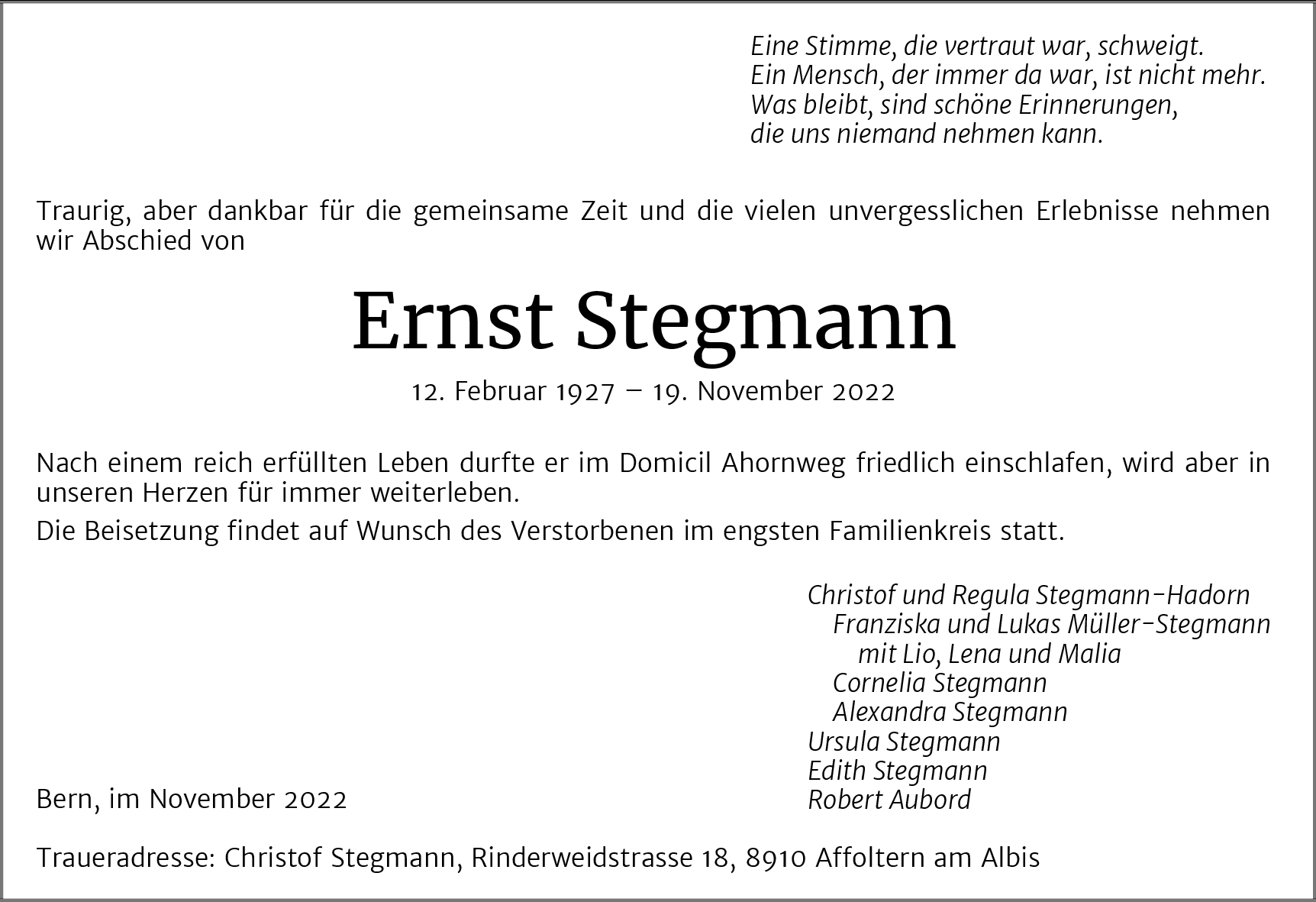 Eine Stimme, die vertraut war, schweigt.
Ein Mensch, der immer da war, ist nicht mehr.
Was bleibt, sind schöne Erinnerungen,
die uns niemand nehmen kann.

Traurig, aber dankbar für die gemeinsame Zeit und die vielen unvergesslichen Erlebnisse nehmen wir Abschied von

Ernst Stegmann

12. Februar 1927 – 19. November 2022

Nach einem reich erfüllten Leben durfte er im Domicil Ahornweg friedlich einschlafen, wird aber in unseren Herzen für immer weiterleben.

Die Beisetzung findet auf Wunsch des Verstorbenen im engsten Familienkreis statt.

Christof und Regula Stegmann-Hadorn
Franziska und Lukas Müller-Stegmann
mit Lio, Lena und Malia
Cornelia Stegmann
Alexandra Stegmann
Ursula Stegmann
Edith Stegmann
Robert Aubord

Bern, im November 2022

Traueradresse: Christof Stegmann, Rinderweidstrasse 18, 8910 Affoltern am Albis